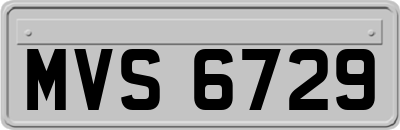 MVS 6729